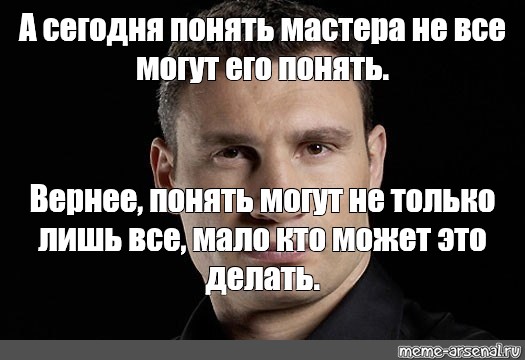 А сегодня понять мастера не все могут его понять.

Вернее, понять могут не только лишь все, мало кто может это делать.

meme-arsenal.ru